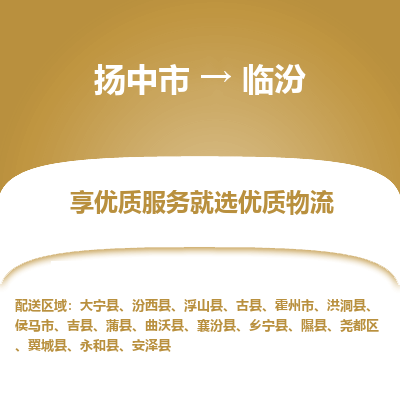 扬中市 → 临汾

享优质服务就选优质物流

配送区域：大宁县、汾西县、浮山县、古县、霍州市、洪洞县、侯马市、吉县、蒲县、曲沃县、襄汾县、乡宁县、隰县、尧都区、翼城县、永和县、安泽县